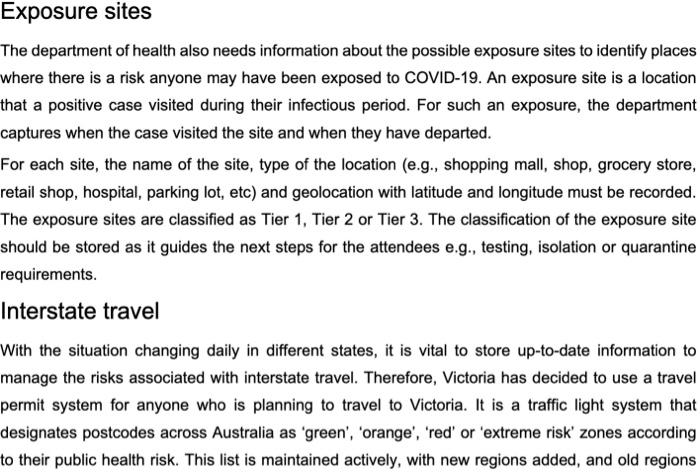 Exposure sites

The department of health also needs information about the possible exposure sites to identify places where there is a risk anyone may have been exposed to COVID-19. An exposure site is a location that a positive case visited during their infectious period. For such an exposure, the department captures when the case visited the site and when they have departed.

For each site, the name of the site, type of the location (e.g., shopping mall, shop, grocery store, retail shop, hospital, parking lot, etc) and geolocation with latitude and longitude must be recorded. The exposure sites are classified as Tier 1, Tier 2 or Tier 3. The classification of the exposure site should be stored as it guides the next steps for the attendees e.g., testing, isolation or quarantine requirements.

Interstate travel

With the situation changing daily in different states, it is vital to store up-to-date information to manage the risks associated with interstate travel. Therefore, Victoria has decided to use a travel permit system for anyone who is planning to travel to Victoria. It is a traffic light system that designates postcodes across Australia as 'green', 'orange', 'red' or 'extreme risk' zones according to their public health risk. This list is maintained actively, with new regions added, and old regions